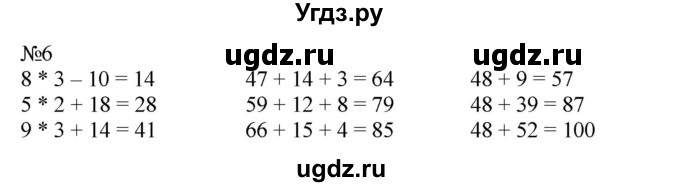 Угдз.ру

№6

ugdz.ru ugdz.ru

$8 * 3 - 10 = 14$
$5 * 2 + 18 = 28$
$9 * 3 + 14 = 41$

$47 + 14 + 3 = 64$
$59 + 12 + 8 = 79$
$66 + 15 + 4 = 85$

$48 + 9 = 57$
$48 + 39 = 87$
$48 + 52 = 100$

ugdz.ru